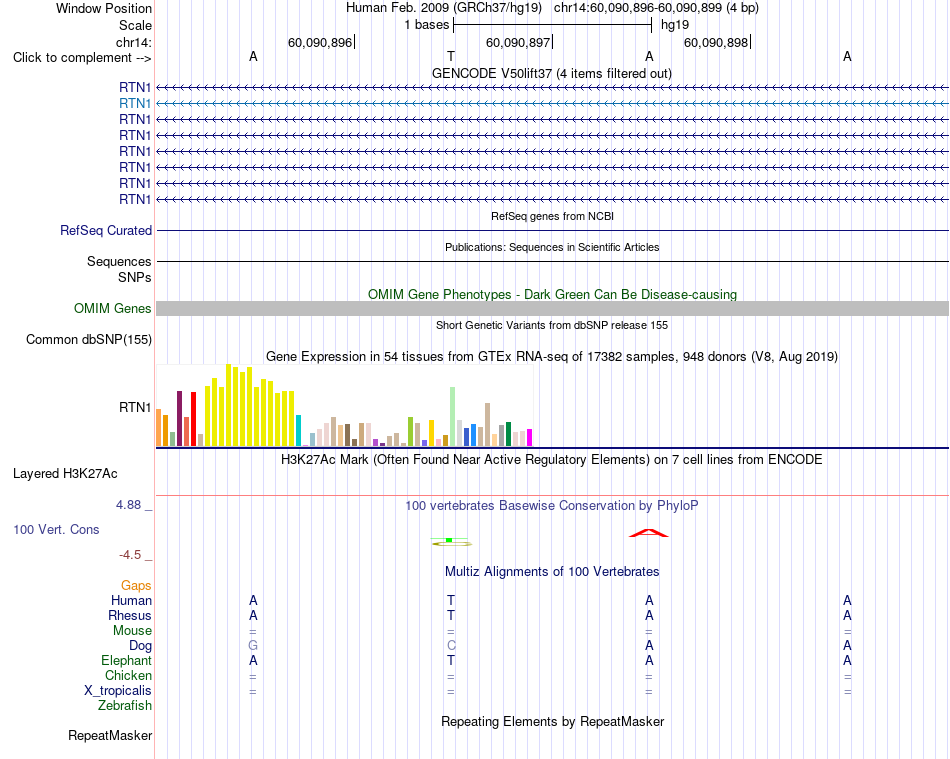 Window Position Human Feb. 2009 (GRCh37/hg19) chr14:60,090,896-60,090,899 (4 bp)
Scale 1 bases hg19
chr14: 60,090,896 60,090,897 60,090,898
Click to complement --> A T A A
GENCODE V50lift37 (4 items filtered out)
RTN1
RTN1
RTN1
RTN1
RTN1
RTN1
RTN1
RTN1
RefSeq genes from NCBI
RefSeq Curated
Publications: Sequences in Scientific Articles
Sequences
SNPs
OMIM Gene Phenotypes - Dark Green Can Be Disease-causing
OMIM Genes
Short Genetic Variants from dbSNP release 155
Common dbSNP(155)
Gene Expression in 54 tissues from GTEx RNA-seq of 17382 samples, 948 donors (V8, Aug 2019)
RTN1
H3K27Ac Mark (Often Found Near Active Regulatory Elements) on 7 cell lines from ENCODE
Layered H3K27Ac
4.88 _ 100 vertebrates Basewise Conservation by PhyloP
100 Vert. Cons
-4.5 _
Multiz Alignments of 100 Vertebrates
Gaps
Human A T A A
Rhesus A T A A
Mouse = = = =
Dog G C A A
Elephant A T A A
Chicken = = = =
X_tropicalis = = = =
Zebrafish
Repeating Elements by RepeatMasker
RepeatMasker